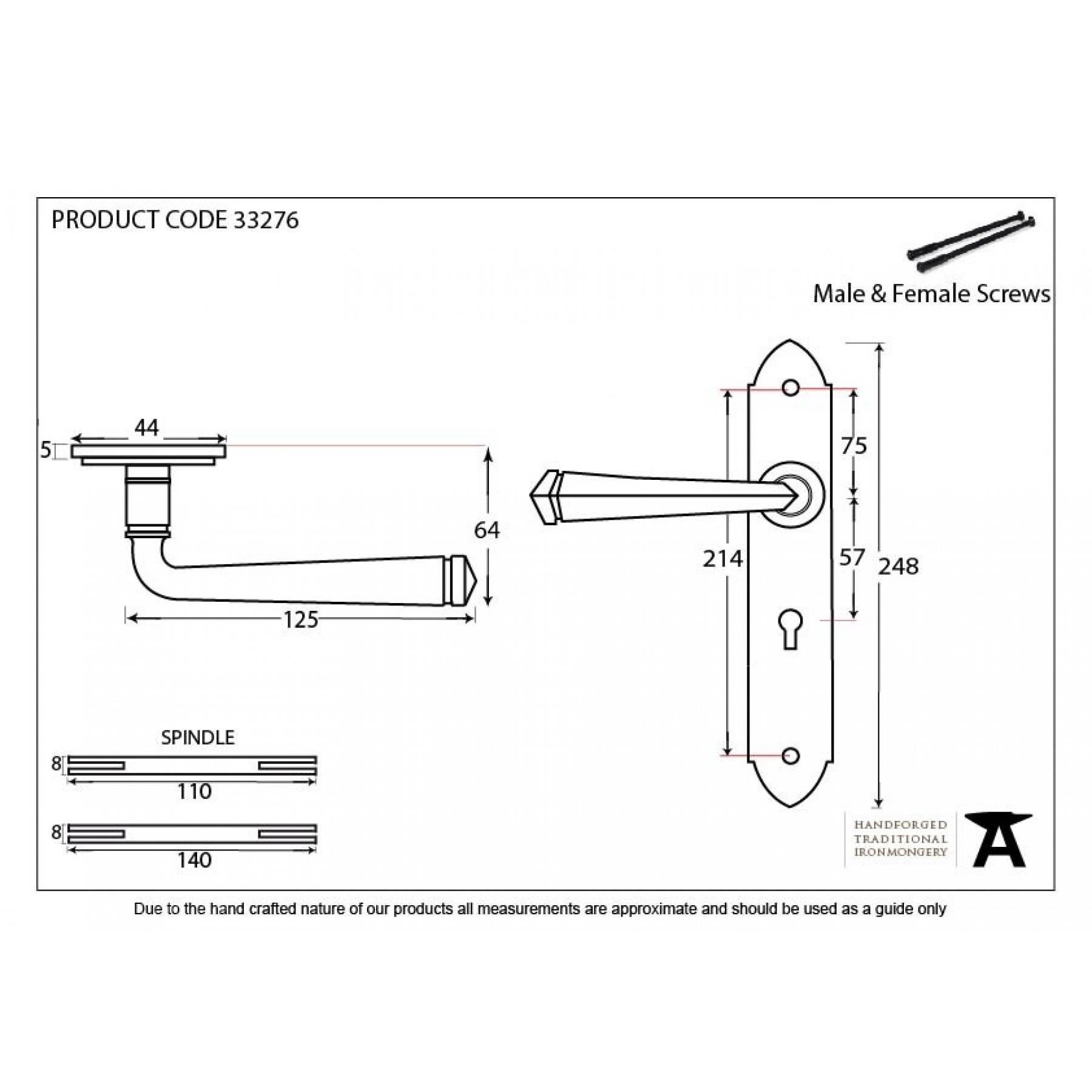 PRODUCT CODE 33276

Male & Female Screws

44

5

64

125

75

214

57

248

SPINDLE

8

110

8

140

HANDFORGED
TRADITIONAL
IRONMONGERY

Due to the hand crafted nature of our products all measurements are approximate and should be used as a guide only